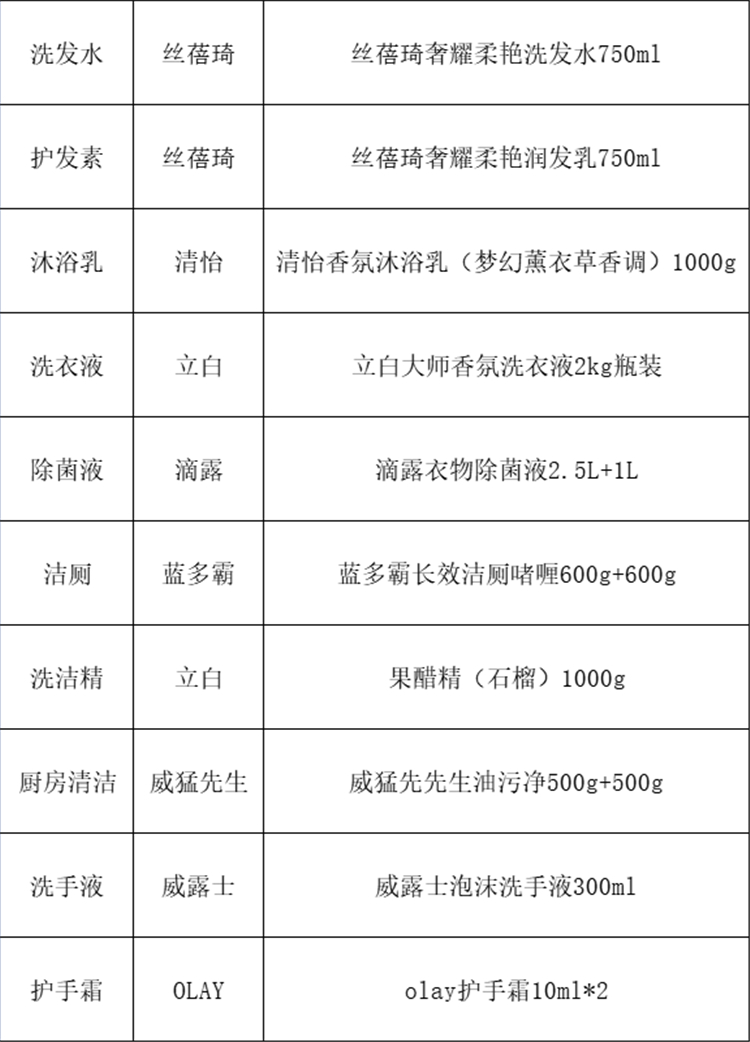 | 洗发水 | 丝蓓琦 | 丝蓓琦奢耀柔艳洗发水750ml |
|---|---|---|
| 护发素 | 丝蓓琦 | 丝蓓琦奢耀柔艳润发乳750ml |
| 沐浴乳 | 清怡 | 清怡香氛沐浴乳（梦幻薰衣草香调）1000g |
| 洗衣液 | 立白 | 立白大师香氛洗衣液2kg瓶装 |
| 除菌液 | 滴露 | 滴露衣物除菌液2.5L+1L |
| 洁厕 | 蓝多霸 | 蓝多霸长效洁厕啫喱600g+600g |
| 洗洁精 | 立白 | 果醋精（石榴）1000g |
| 厨房清洁 | 威猛先生 | 威猛先先生油污净500g+500g |
| 洗手液 | 威露士 | 威露士泡沫洗手液300ml |
| 护手霜 | OLAY | olay护手霜10ml*2 |